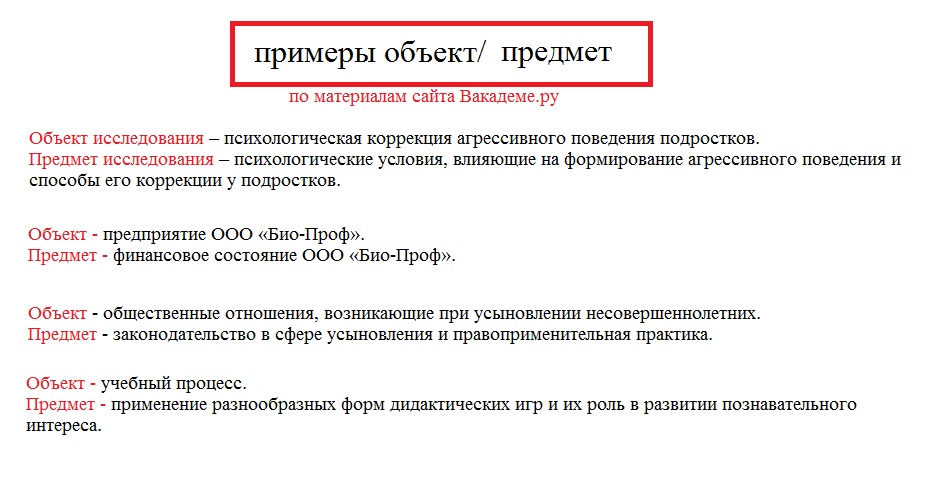 примеры объект/  предмет

по материалам сайта Вакадеме.ру

Объект исследования – психологическая коррекция агрессивного поведения подростков.
Предмет исследования – психологические условия, влияющие на формирование агрессивного поведения и способы его коррекции у подростков.

Объект - предприятие ООО «Био-Проф».
Предмет - финансовое состояние ООО «Био-Проф».

Объект - общественные отношения, возникающие при усыновлении несовершеннолетних.
Предмет - законодательство в сфере усыновления и правоприменительная практика.

Объект - учебный процесс.
Предмет - применение разнообразных форм дидактических игр и их роль в развитии познавательного интереса.